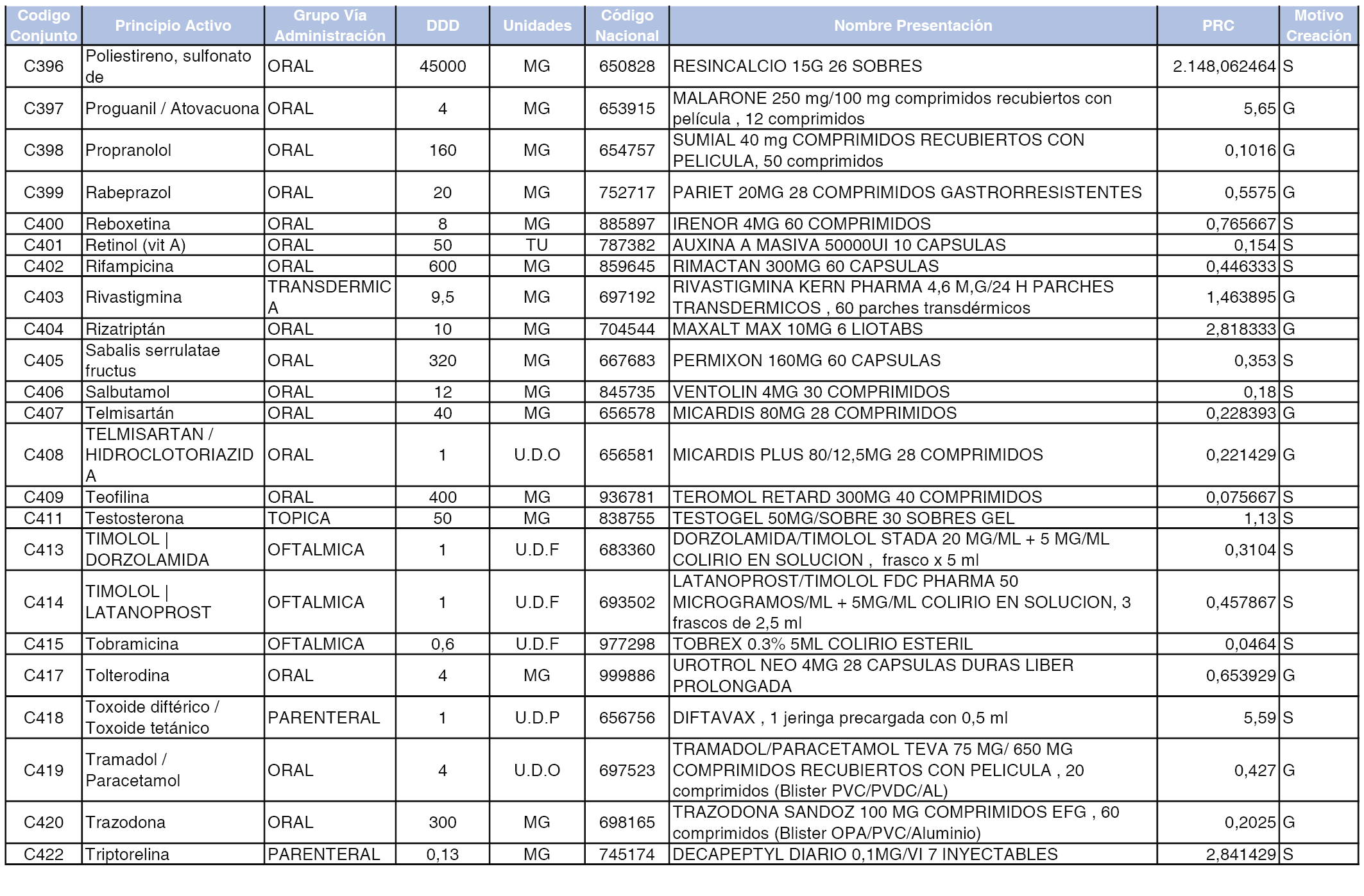 | Codigo Conjunto | Principio Activo | Grupo Vía Administración | DDD | Unidades | Código Nacional | Nombre Presentación | PRC | Motivo Creación |
|---|---|---|---|---|---|---|---|---|
| C396 | Poliestireno, sulfonato de | ORAL | 45000 | MG | 650828 | RESINCALCIO 15G 26 SOBRES | 2.148,062464 | S |
| C397 | Proguanil / Atovacuona | ORAL | 4 | MG | 653915 | MALARONE 250 mg/100 mg comprimidos recubiertos con película , 12 comprimidos | 5,65 | G |
| C398 | Propranolol | ORAL | 160 | MG | 654757 | SUMIAL 40 mg COMPRIMIDOS RECUBIERTOS CON PELICULA, 50 comprimidos | 0,1016 | G |
| C399 | Rabeprazol | ORAL | 20 | MG | 752717 | PARIET 20MG 28 COMPRIMIDOS GASTRORRESISTENTES | 0,5575 | G |
| C400 | Reboxetina | ORAL | 8 | MG | 885897 | IRENOR 4MG 60 COMPRIMIDOS | 0,765667 | S |
| C401 | Retinol (vit A) | ORAL | 50 | TU | 787382 | AUXINA A MASIVA 50000UI 10 CAPSULAS | 0,154 | S |
| C402 | Rifampicina | ORAL | 600 | MG | 859645 | RIMACTAN 300MG 60 CAPSULAS | 0,446333 | S |
| C403 | Rivastigmina | TRANSDERMICA | 9,5 | MG | 697192 | RIVASTIGMINA KERN PHARMA 4,6 M,G/24 H PARCHES TRANSDERMICOS , 60 parches transdérmicos | 1,463895 | G |
| C404 | Rizatriptán | ORAL | 10 | MG | 704544 | MAXALT MAX 10MG 6 LIOTABS | 2,818333 | G |
| C405 | Sabalis serrulatae fructus | ORAL | 320 | MG | 667683 | PERMIXON 160MG 60 CAPSULAS | 0,353 | S |
| C406 | Salbutamol | ORAL | 12 | MG | 845735 | VENTOLIN 4MG 30 COMPRIMIDOS | 0,18 | S |
| C407 | Telmisartán | ORAL | 40 | MG | 656578 | MICARDIS 80MG 28 COMPRIMIDOS | 0,228393 | G |
| C408 | TELMISARTAN / HIDROCLOTORIAZIDA | ORAL | 1 | U.D.O | 656581 | MICARDIS PLUS 80/12,5MG 28 COMPRIMIDOS | 0,221429 | G |
| C409 | Teofilina | ORAL | 400 | MG | 936781 | TEROMOL RETARD 300MG 40 COMPRIMIDOS | 0,075667 | S |
| C411 | Testosterona | TOPICA | 50 | MG | 838755 | TESTOGEL 50MG/SOBRE 30 SOBRES GEL | 1,13 | S |
| C413 | TIMOLOL \| DORZOLAMIDA | OFTALMICA | 1 | U.D.F | 683360 | DORZOLAMIDA/TIMOLOL STADA 20 MG/ML + 5 MG/ML COLIRIO EN SOLUCION , frasco x 5 ml | 0,3104 | S |
| C414 | TIMOLOL \| LATANOPROST | OFTALMICA | 1 | U.D.F | 693502 | LATANOPROST/TIMOLOL FDC PHARMA 50 MICROGRAMOS/ML + 5MG/ML COLIRIO EN SOLUCION, 3 frascos de 2,5 ml | 0,457867 | S |
| C415 | Tobramicina | OFTALMICA | 0,6 | U.D.F | 977298 | TOBREX 0.3% 5ML COLIRIO ESTERIL | 0,0464 | S |
| C417 | Tolterodina | ORAL | 4 | MG | 999886 | UROTROL NEO 4MG 28 CAPSULAS DURAS LIBER PROLONGADA | 0,653929 | G |
| C418 | Toxoide diftérico / Toxoide tetánico | PARENTERAL | 1 | U.D.P | 656756 | DIFTAVAX , 1 jeringa precargada con 0,5 ml | 5,59 | S |
| C419 | Tramadol / Paracetamol | ORAL | 4 | U.D.O | 697523 | TRAMADOL/PARACETAMOL TEVA 75 MG/ 650 MG COMPRIMIDOS RECUBIERTOS CON PELICULA , 20 comprimidos (Blister PVC/PVDC/AL) | 0,427 | G |
| C420 | Trazodona | ORAL | 300 | MG | 698165 | TRAZODONA SANDOZ 100 MG COMPRIMIDOS EFG , 60 comprimidos (Blister OPA/PVC/Aluminio) | 0,2025 | G |
| C422 | Triptorelina | PARENTERAL | 0,13 | MG | 745174 | DECAPEPTYL DIARIO 0,1MG/VI 7 INYECTABLES | 2,841429 | S |